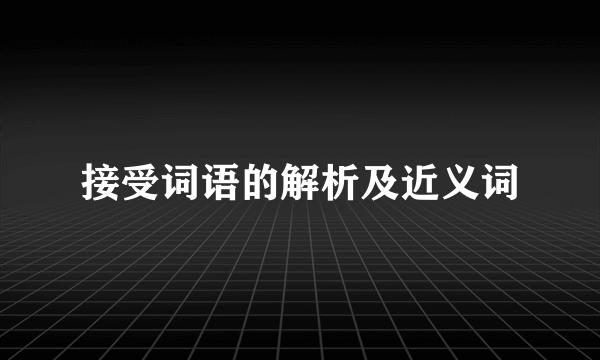 接受词语的解析及近义词